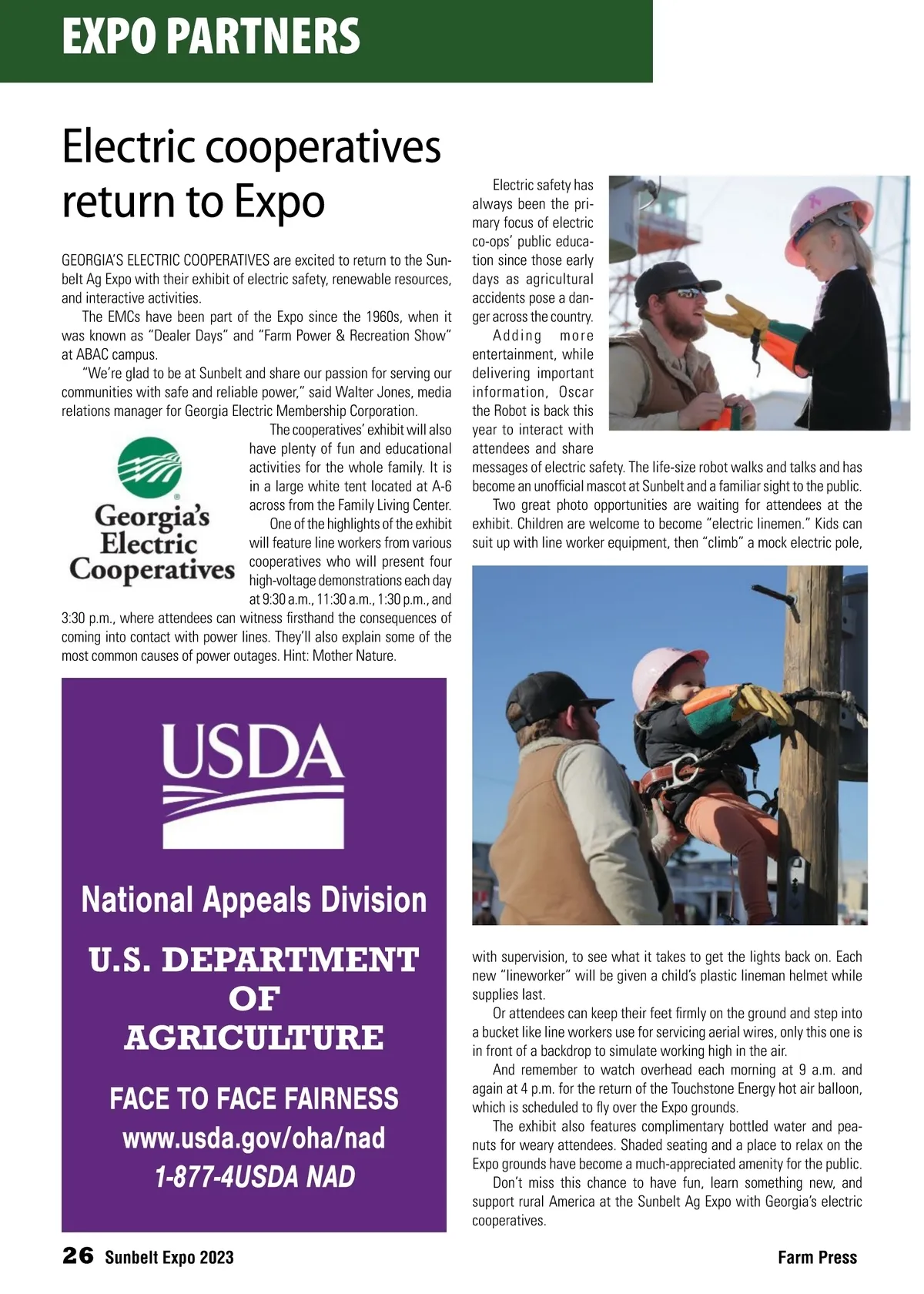 EXPO PARTNERS

Electric cooperatives return to Expo

GEORGIA'S ELECTRIC COOPERATIVES are excited to return to the Sunbelt Ag Expo with their exhibit of electric safety, renewable resources, and interactive activities.

The EMCs have been part of the Expo since the 1960s, when it was known as "Dealer Days" and "Farm Power & Recreation Show" at ABAC campus.

"We're glad to be at Sunbelt and share our passion for serving our communities with safe and reliable power," said Walter Jones, media relations manager for Georgia Electric Membership Corporation.

Georgia's Electric Cooperatives

The cooperatives' exhibit will also have plenty of fun and educational activities for the whole family. It is in a large white tent located at A-6 across from the Family Living Center.

One of the highlights of the exhibit will feature line workers from various cooperatives who will present four high-voltage demonstrations each day at 9:30 a.m., 11:30 a.m., 1:30 p.m., and 3:30 p.m., where attendees can witness firsthand the consequences of coming into contact with power lines. They'll also explain some of the most common causes of power outages. Hint: Mother Nature.

USDA

National Appeals Division

U.S. DEPARTMENT OF AGRICULTURE

FACE TO FACE FAIRNESS
www.usda.gov/oha/nad
1-877-4USDA NAD

Electric safety has always been the primary focus of electric co-ops' public education since those early days as agricultural accidents pose a danger across the country.

Adding more entertainment, while delivering important information, Oscar the Robot is back this year to interact with attendees and share messages of electric safety. The life-size robot walks and talks and has become an unofficial mascot at Sunbelt and a familiar sight to the public.

Two great photo opportunities are waiting for attendees at the exhibit. Children are welcome to become "electric linemen." Kids can suit up with line worker equipment, then "climb" a mock electric pole, with supervision, to see what it takes to get the lights back on. Each new "lineworker" will be given a child's plastic lineman helmet while supplies last.

Or attendees can keep their feet firmly on the ground and step into a bucket like line workers use for servicing aerial wires, only this one is in front of a backdrop to simulate working high in the air.

And remember to watch overhead each morning at 9 a.m. and again at 4 p.m. for the return of the Touchstone Energy hot air balloon, which is scheduled to fly over the Expo grounds.

The exhibit also features complimentary bottled water and peanuts for weary attendees. Shaded seating and a place to relax on the Expo grounds have become a much-appreciated amenity for the public.

Don't miss this chance to have fun, learn something new, and support rural America at the Sunbelt Ag Expo with Georgia's electric cooperatives.

26 Sunbelt Expo 2023

Farm Press